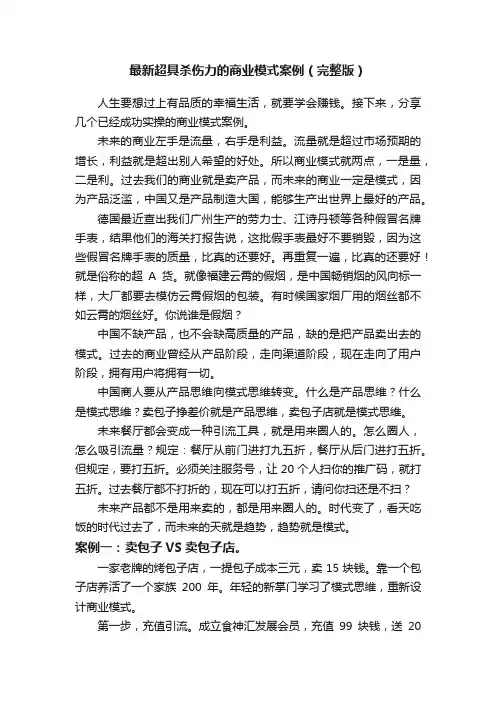 最新超具杀伤力的商业模式案例（完整版）

人生要想过上有品质的幸福生活，就要学会赚钱。接下来，分享几个已经成功实操的商业模式案例。

未来的商业左手是流量，右手是利益。流量就是超过市场预期的增长，利益就是超出别人希望的好处。所以商业模式就两点，一是量，二是利。过去我们的商业就是卖产品，而未来的商业一定是模式，因为产品泛滥，中国又是产品制造大国，能够生产出世界上最好的产品。

德国最近查出我们广州生产的劳力士、江诗丹顿等各种假冒名牌手表，结果他们的海关打报告说，这批假手表最好不要销毁，因为这些假冒名牌手表的质量，比真的还要好。再重复一遍，比真的还要好！就是俗称的超 A 货。就像福建云霄的假烟，是中国畅销烟的风向标一样，大厂都要去模仿云霄假烟的包装。有时候国家烟厂用的烟丝都不如云霄的烟丝好。你说谁是假烟？

中国不缺产品，也不会缺高质量的产品，缺的是把产品卖出去的模式。过去的商业曾经从产品阶段，走向渠道阶段，现在走向了用户阶段，拥有用户将拥有一切。

中国商人要从产品思维向模式思维转变。什么是产品思维？什么是模式思维？卖包子挣差价就是产品思维，卖包子店就是模式思维。

未来餐厅都会变成一种引流工具，就是用来圈人的。怎么圈人，怎么吸引流量？规定：餐厅从前门进打九五折，餐厅从后门进打五折。但规定，要打五折。必须关注服务号，让 20 个人扫你的推广码，就打五折。过去餐厅都不打折的，现在可以打五折，请问你扫还是不扫？

未来产品都不是用来卖的，都是用来圈人的。时代变了，看天吃饭的时代过去了，而未来的天就是趋势，趋势就是模式。

案例一：卖包子 VS 卖包子店。

一家老牌的烤包子店，一提包子成本三元，卖 15 块钱。靠一个包子店养活了一个家族 200 年。年轻的新掌门学习了模式思维，重新设计商业模式。

第一步，充值引流。成立食神汇发展会员，充值 99 块钱，送 20